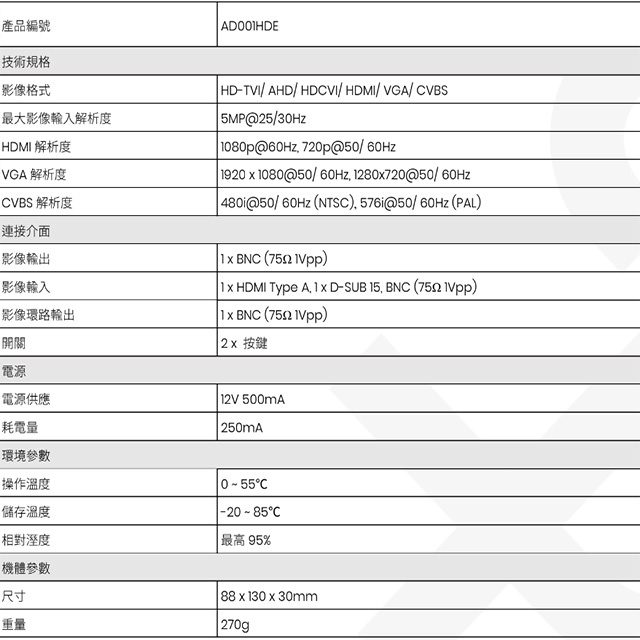 | 產品編號 | AD001HDE |
|---|---|
| 技術規格 | |
| 影像格式 | HD-TVI/ AHD/ HDCVI/ HDMI/ VGA/ CVBS |
| 最大影像輸入解析度 | 5MP@25/30Hz |
| HDMI 解析度 | 1080p@60Hz, 720p@50/ 60Hz |
| VGA 解析度 | 1920 x 1080@50/ 60Hz, 1280x720@50/ 60Hz |
| CVBS 解析度 | 480i@50/ 60Hz (NTSC), 576i@50/ 60Hz (PAL) |
| 連接介面 | |
| 影像輸出 | 1 x BNC (75Ω 1Vpp) |
| 影像輸入 | 1 x HDMI Type A, 1 x D-SUB 15, BNC (75Ω 1Vpp) |
| 影像環路輸出 | 1 x BNC (75Ω 1Vpp) |
| 開關 | 2 x 按鍵 |
| 電源 | |
| 電源供應 | 12V 500mA |
| 耗電量 | 250mA |
| 環境參數 | |
| 操作溫度 | 0 ~ 55°C |
| 儲存溫度 | -20 ~ 85°C |
| 相對溼度 | 最高 95% |
| 機體參數 | |
| 尺寸 | 88 x 130 x 30mm |
| 重量 | 270g |